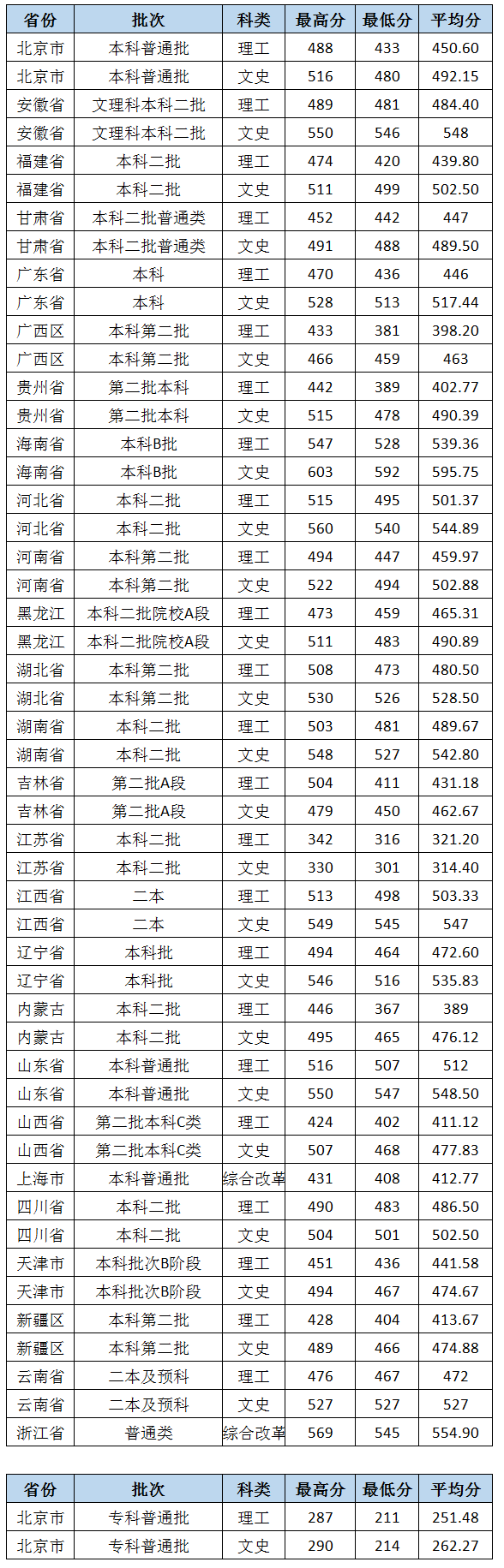 | 省份 | 批次 | 科类 | 最高分 | 最低分 | 平均分 |
|---|---|---|---|---|---|
| 北京市 | 本科普通批 | 理工 | 488 | 433 | 450.60 |
| 北京市 | 本科普通批 | 文史 | 516 | 480 | 492.15 |
| 安徽省 | 文理科本科二批 | 理工 | 489 | 481 | 484.40 |
| 安徽省 | 文理科本科二批 | 文史 | 550 | 546 | 548 |
| 福建省 | 本科二批 | 理工 | 474 | 420 | 439.80 |
| 福建省 | 本科二批 | 文史 | 511 | 499 | 502.50 |
| 甘肃省 | 本科二批普通类 | 理工 | 452 | 442 | 447 |
| 甘肃省 | 本科二批普通类 | 文史 | 491 | 488 | 489.50 |
| 广东省 | 本科 | 理工 | 470 | 436 | 446 |
| 广东省 | 本科 | 文史 | 528 | 513 | 517.44 |
| 广西区 | 本科第二批 | 理工 | 433 | 381 | 398.20 |
| 广西区 | 本科第二批 | 文史 | 466 | 459 | 463 |
| 贵州省 | 第二批本科 | 理工 | 442 | 389 | 402.77 |
| 贵州省 | 第二批本科 | 文史 | 515 | 478 | 490.39 |
| 海南省 | 本科B批 | 理工 | 547 | 528 | 539.36 |
| 海南省 | 本科B批 | 文史 | 603 | 592 | 595.75 |
| 河北省 | 本科二批 | 理工 | 515 | 495 | 501.37 |
| 河北省 | 本科二批 | 文史 | 560 | 540 | 544.89 |
| 河南省 | 本科第二批 | 理工 | 494 | 447 | 459.97 |
| 河南省 | 本科第二批 | 文史 | 522 | 494 | 502.88 |
| 黑龙江 | 本科二批院校A段 | 理工 | 473 | 459 | 465.31 |
| 黑龙江 | 本科二批院校A段 | 文史 | 511 | 483 | 490.89 |
| 湖北省 | 本科第二批 | 理工 | 508 | 473 | 480.50 |
| 湖北省 | 本科第二批 | 文史 | 530 | 526 | 528.50 |
| 湖南省 | 本科二批 | 理工 | 503 | 481 | 489.67 |
| 湖南省 | 本科二批 | 文史 | 548 | 527 | 542.80 |
| 吉林省 | 第二批A段 | 理工 | 504 | 411 | 431.18 |
| 吉林省 | 第二批A段 | 文史 | 479 | 450 | 462.67 |
| 江苏省 | 本科二批 | 理工 | 342 | 316 | 321.20 |
| 江苏省 | 本科二批 | 文史 | 330 | 301 | 314.40 |
| 江西省 | 二本 | 理工 | 513 | 498 | 503.33 |
| 江西省 | 二本 | 文史 | 549 | 545 | 547 |
| 辽宁省 | 本科批 | 理工 | 494 | 464 | 472.60 |
| 辽宁省 | 本科批 | 文史 | 546 | 516 | 535.83 |
| 内蒙古 | 本科二批 | 理工 | 446 | 367 | 389 |
| 内蒙古 | 本科二批 | 文史 | 495 | 465 | 476.12 |
| 山东省 | 本科普通批 | 理工 | 516 | 507 | 512 |
| 山东省 | 本科普通批 | 文史 | 550 | 547 | 548.50 |
| 山西省 | 第二批本科C类 | 理工 | 424 | 402 | 411.12 |
| 山西省 | 第二批本科C类 | 文史 | 507 | 468 | 477.83 |
| 上海市 | 本科普通批 | 综合改革 | 431 | 408 | 412.77 |
| 四川省 | 本科二批 | 理工 | 490 | 483 | 486.50 |
| 四川省 | 本科二批 | 文史 | 504 | 501 | 502.50 |
| 天津市 | 本科批次B阶段 | 理工 | 451 | 436 | 441.58 |
| 天津市 | 本科批次B阶段 | 文史 | 494 | 467 | 474.67 |
| 新疆区 | 本科第二批 | 理工 | 428 | 404 | 413.67 |
| 新疆区 | 本科第二批 | 文史 | 489 | 466 | 474.88 |
| 云南省 | 二本及预科 | 理工 | 476 | 467 | 472 |
| 云南省 | 二本及预科 | 文史 | 527 | 527 | 527 |
| 浙江省 | 普通类 | 综合改革 | 569 | 545 | 554.90 |

| 省份 | 批次 | 科类 | 最高分 | 最低分 | 平均分 |
|---|---|---|---|---|---|
| 北京市 | 专科普通批 | 理工 | 287 | 211 | 251.48 |
| 北京市 | 专科普通批 | 文史 | 290 | 214 | 262.27 |